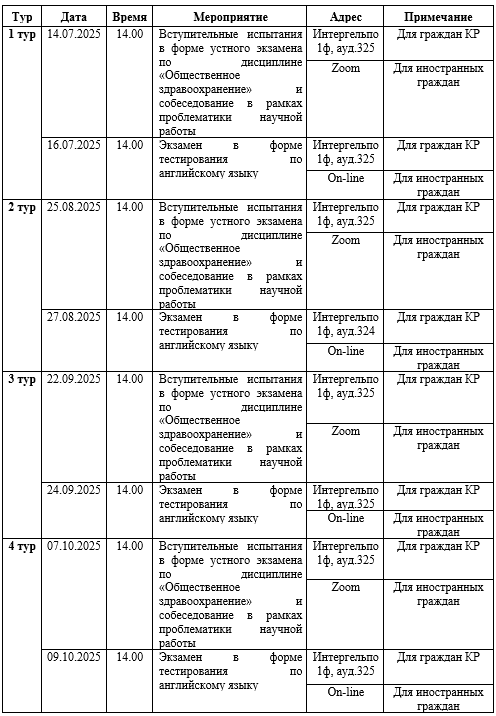 | Тур | Дата | Время | Мероприятие | Адрес | Примечание |
|---|---|---|---|---|---|
| 1 тур | 14.07.2025 | 14.00 | Вступительные испытания в форме устного экзамена по дисциплине «Общественное здравоохранение» и собеседование в рамках проблематики научной работы | Интергельпо 1ф, ауд.325 | Для граждан КР |
| | | | | Zoom | Для иностранных граждан |
| | 16.07.2025 | 14.00 | Экзамен в форме тестирования по английскому языку | Интергельпо 1ф, ауд.325 | Для граждан КР |
| | | | | On-line | Для иностранных граждан |
| 2 тур | 25.08.2025 | 14.00 | Вступительные испытания в форме устного экзамена по дисциплине «Общественное здравоохранение» и собеседование в рамках проблематики научной работы | Интергельпо 1ф, ауд.325 | Для граждан КР |
| | | | | Zoom | Для иностранных граждан |
| | 27.08.2025 | 14.00 | Экзамен в форме тестирования по английскому языку | Интергельпо 1ф, ауд.324 | Для граждан КР |
| | | | | On-line | Для иностранных граждан |
| 3 тур | 22.09.2025 | 14.00 | Вступительные испытания в форме устного экзамена по дисциплине «Общественное здравоохранение» и собеседование в рамках проблематики научной работы | Интергельпо 1ф, ауд.325 | Для граждан КР |
| | | | | Zoom | Для иностранных граждан |
| | 24.09.2025 | 14.00 | Экзамен в форме тестирования по английскому языку | Интергельпо 1ф, ауд.325 | Для граждан КР |
| | | | | On-line | Для иностранных граждан |
| 4 тур | 07.10.2025 | 14.00 | Вступительные испытания в форме устного экзамена по дисциплине «Общественное здравоохранение» и собеседование в рамках проблематики научной работы | Интергельпо 1ф, ауд.325 | Для граждан КР |
| | | | | Zoom | Для иностранных граждан |
| | 09.10.2025 | 14.00 | Экзамен в форме тестирования по английскому языку | Интергельпо 1ф, ауд.325 | Для граждан КР |
| | | | | On-line | Для иностранных граждан |